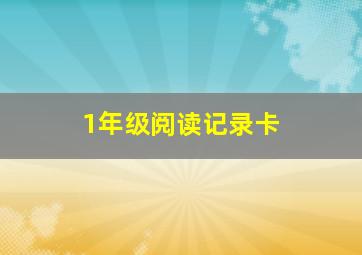 1年级阅读记录卡